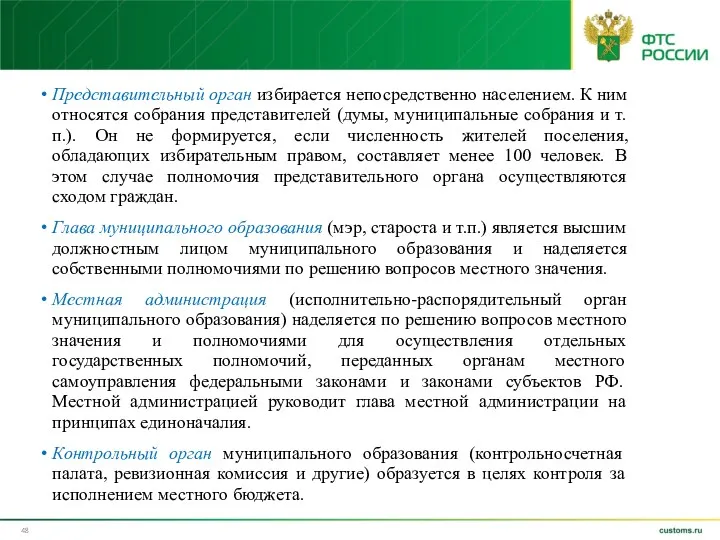 ФТС РОССИИ

• Представительный орган избирается непосредственно населением. К ним относятся собрания представителей (думы, муниципальные собрания и т. п.). Он не формируется, если численность жителей поселения, обладающих избирательным правом, составляет менее 100 человек. В этом случае полномочия представительного органа осуществляются сходом граждан.

• Глава муниципального образования (мэр, староста и т.п.) является высшим должностным лицом муниципального образования и наделяется собственными полномочиями по решению вопросов местного значения.

• Местная администрация (исполнительно-распорядительный орган муниципального образования) наделяется по решению вопросов местного значения и полномочиями для осуществления отдельных государственных полномочий, переданных органам местного самоуправления федеральными законами и законами субъектов РФ. Местной администрацией руководит глава местной администрации на принципах единоначалия.

• Контрольный орган муниципального образования (контрольносчетная палата, ревизионная комиссия и другие) образуется в целях контроля за исполнением местного бюджета.

48

customs.ru